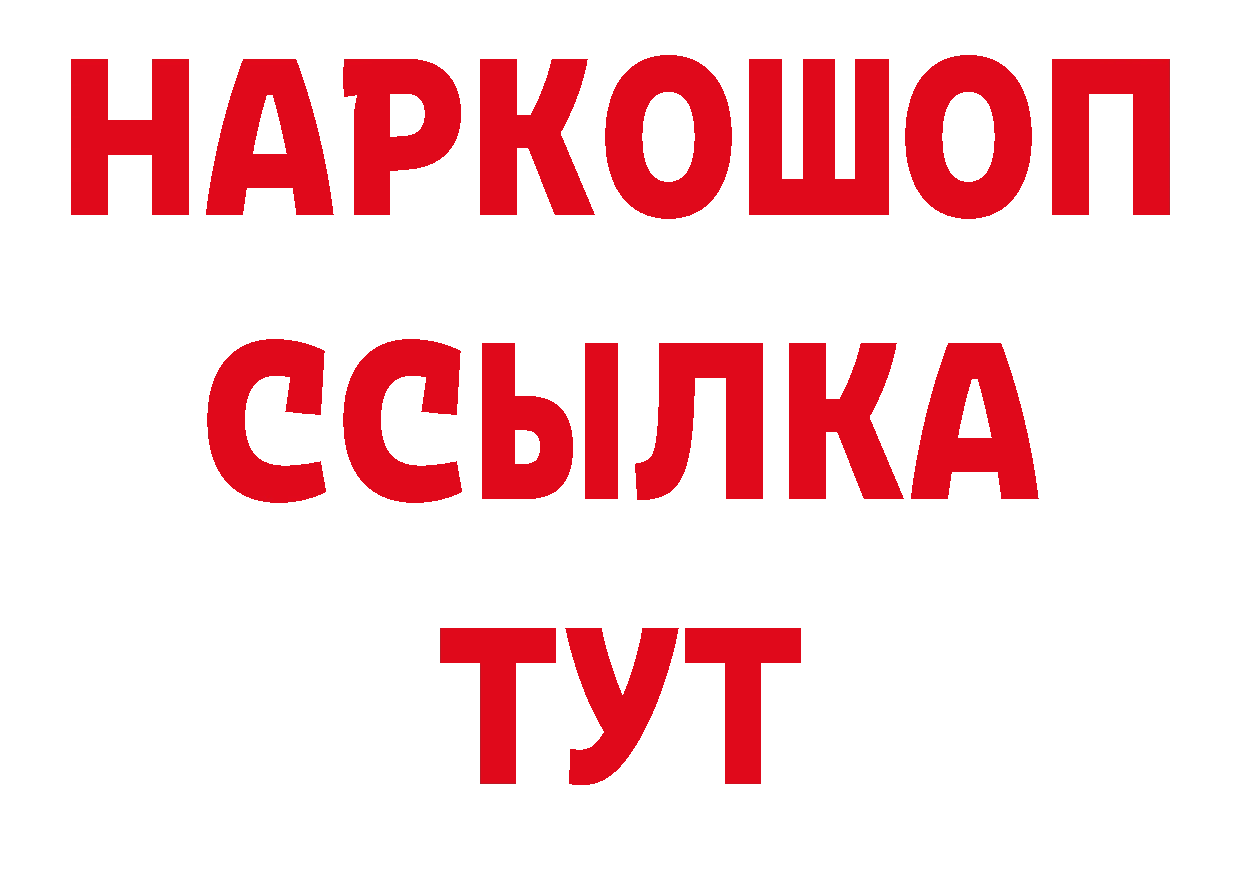 НАРКОШОП
ССЫЛКА
ТУТ